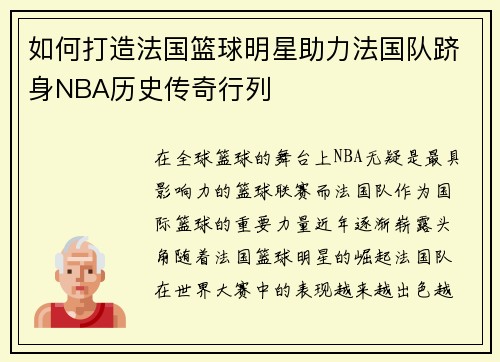 如何打造法国篮球明星助力法国队跻身NBA历史传奇行列

在全球篮球的舞台上NBA无疑是最具影响力的篮球联赛而法国队作为国际篮球的重要力量近年逐渐崭露头角随着法国篮球明星的崛起法国队在世界大赛中的表现越来越出色越